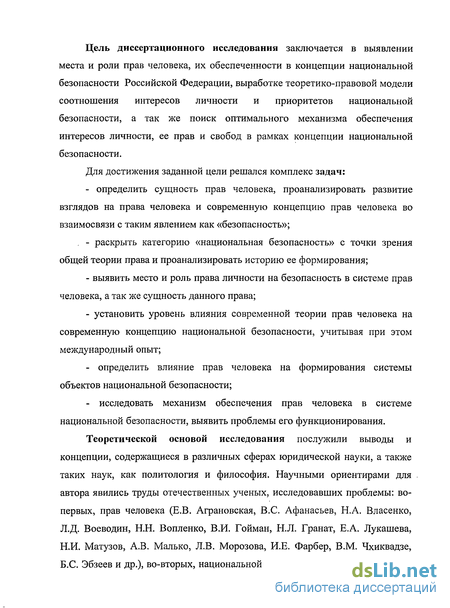 Цель диссертационного исследования заключается в выявлении места и роли прав человека, их обеспеченности в концепции национальной безопасности Российской Федерации, выработке теоретико-правовой модели соотношения интересов личности и приоритетов национальной безопасности, а так же поиск оптимального механизма обеспечения интересов личности, ее прав и свобод в рамках концепции национальной безопасности.

Для достижения заданной цели решался комплекс задач:

- определить сущность прав человека, проанализировать развитие взглядов на права человека и современную концепцию прав человека во взаимосвязи с таким явлением как «безопасность»;

- раскрыть категорию «национальная безопасность» с точки зрения общей теории права и проанализировать историю ее формирования;

- выявить место и роль права личности на безопасность в системе прав человека, а так же сущность данного права;

- установить уровень влияния современной теории прав человека на современную концепцию национальной безопасности, учитывая при этом международный опыт;

- определить влияние прав человека на формирования системы объектов национальной безопасности;

- исследовать механизм обеспечения прав человека в системе национальной безопасности, выявить проблемы его функционирования.

Теоретической основой исследования послужили выводы и концепции, содержащиеся в различных сферах юридической науки, а также таких наук, как политология и философия. Научными ориентирами для автора явились труды отечественных ученых, исследовавших проблемы: во-первых, прав человека (Е.В. Аграновская, В.С. Афанасьев, Н.А. Власенко, Л.Д. Воеводин, Н.Н. Вопленко, В.И. Гойман, Н.Л. Гранат, Е.А. Лукашева, Н.И. Матузов, А.В. Малько, Л.В. Морозова, И.Е. Фарбер, В.М. Чхиквадзе, Б.С. Эбзеев и др.), во-вторых, национальной

dsLib.net
библиотека диссертаций